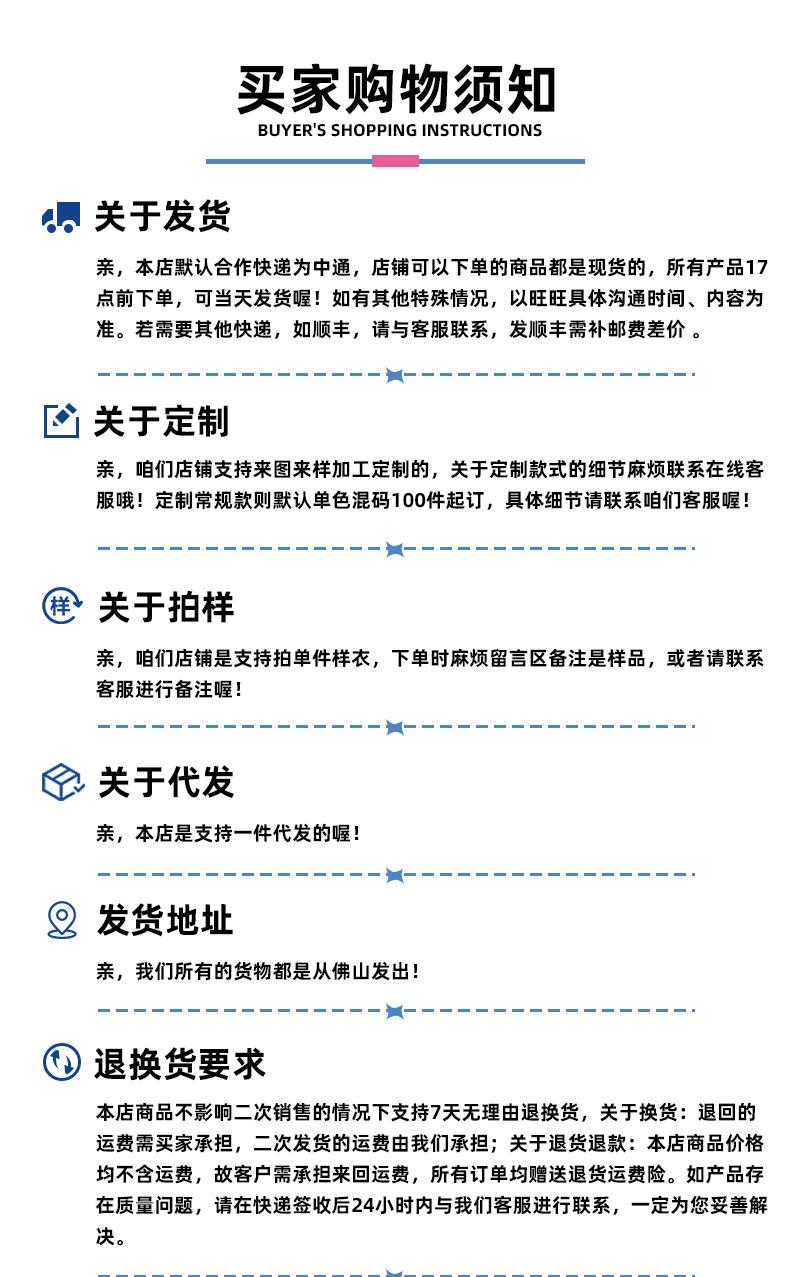 买家购物须知
BUYER'S SHOPPING INSTRUCTIONS

关于发货

亲，本店默认合作快递为中通，店铺可以下单的商品都是现货的，所有产品17点前下单，可当天发货喔！如有其他特殊情况，以旺旺具体沟通时间、内容为准。若需要其他快递，如顺丰，请与客服联系，发顺丰需补邮费差价 。

关于定制

亲，咱们店铺支持来图来样加工定制的，关于定制款式的细节麻烦联系在线客服哦！定制常规款则默认单色混码100件起订，具体细节请联系咱们客服喔！

样 关于拍样

亲，咱们店铺是支持拍单件样衣，下单时麻烦留言区备注是样品，或者请联系客服进行备注喔！

关于代发

亲，本店是支持一件代发的喔！

发货地址

亲，我们所有的货物都是从佛山发出！

退换货要求

本店商品不影响二次销售的情况下支持7天无理由退换货，关于换货：退回的运费需买家承担，二次发货的运费由我们承担；关于退货退款：本店商品价格均不含运费，故客户需承担来回运费，所有订单均赠送退货运费险。如产品存在质量问题，请在快递签收后24小时内与我们客服进行联系，一定为您妥善解决。